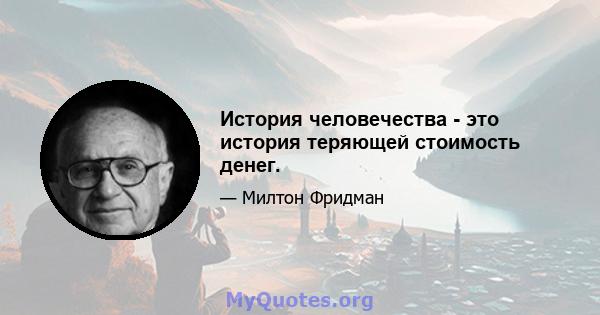 История человечества - это история теряющей стоимость денег.

— Милтон Фридман

MyQuotes.org